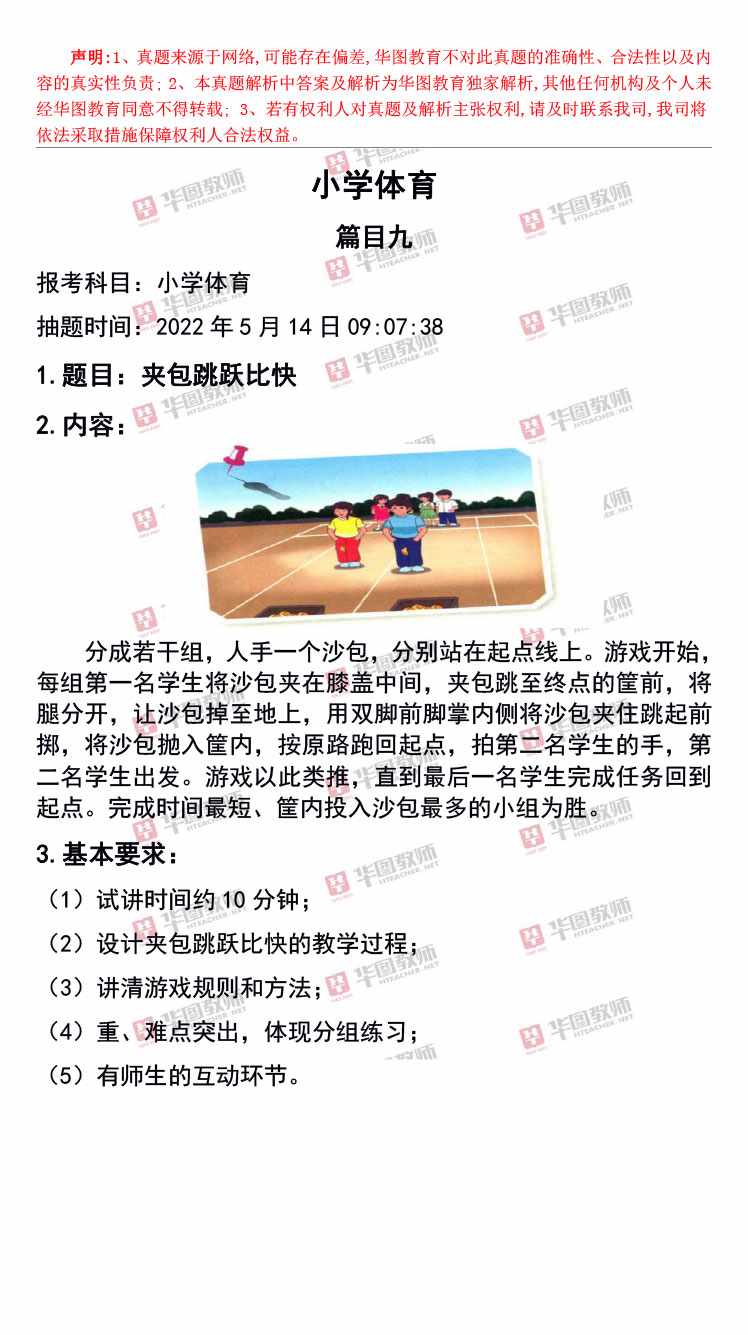 声明:1、真题来源于网络,可能存在偏差,华图教育不对此真题的准确性、合法性以及内容的真实性负责;2、本真题解析中答案及解析为华图教育独家解析,其他任何机构及个人未经华图教育同意不得转载;3、若有权利人对真题及解析主张权利,请及时联系我司,我司将依法采取措施保障权利人合法权益。

小学体育

篇目九

报考科目：小学体育

抽题时间：2022年5月14日09:07:38

1.题目：夹包跳跃比快

2.内容：

分成若干组，人手一个沙包，分别站在起点线上。游戏开始，每组第一名学生将沙包夹在膝盖中间，夹包跳至终点的筐前，将腿分开，让沙包掉至地上，用双脚前脚掌内侧将沙包夹住跳起前掷，将沙包抛入筐内，按原路跑回起点，拍第二名学生的手，第二名学生出发。游戏以此类推，直到最后一名学生完成任务回到起点。完成时间最短、筐内投入沙包最多的小组为胜。

3.基本要求：

（1）试讲时间约10分钟；

（2）设计夹包跳跃比快的教学过程；

（3）讲清游戏规则和方法；

（4）重、难点突出，体现分组练习；

（5）有师生的互动环节。

华图教师 HTEACHER.NET